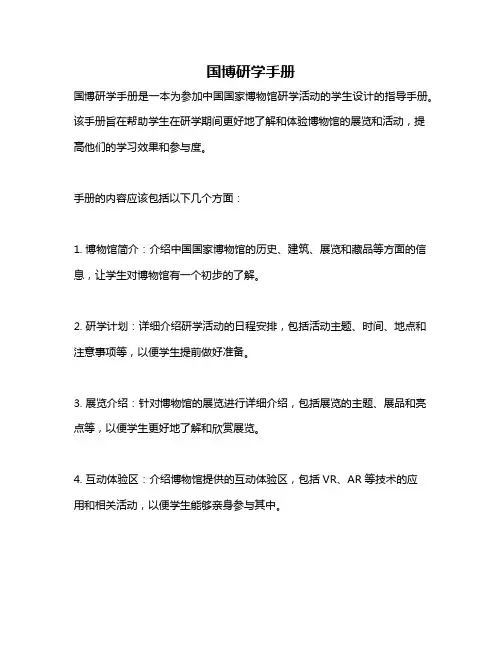 国博研学手册

国博研学手册是一本为参加中国国家博物馆研学活动的学生设计的指导手册。该手册旨在帮助学生在研学期间更好地了解和体验博物馆的展览和活动，提高他们的学习效果和参与度。

手册的内容应该包括以下几个方面：

1. 博物馆简介：介绍中国国家博物馆的历史、建筑、展览和藏品等方面的信息，让学生对博物馆有一个初步的了解。

2. 研学计划：详细介绍研学活动的日程安排，包括活动主题、时间、地点和注意事项等，以便学生提前做好准备。

3. 展览介绍：针对博物馆的展览进行详细介绍，包括展览的主题、展品和亮点等，以便学生更好地了解和欣赏展览。

4. 互动体验区：介绍博物馆提供的互动体验区，包括 VR、AR 等技术的应用和相关活动，以便学生能够亲身参与其中。